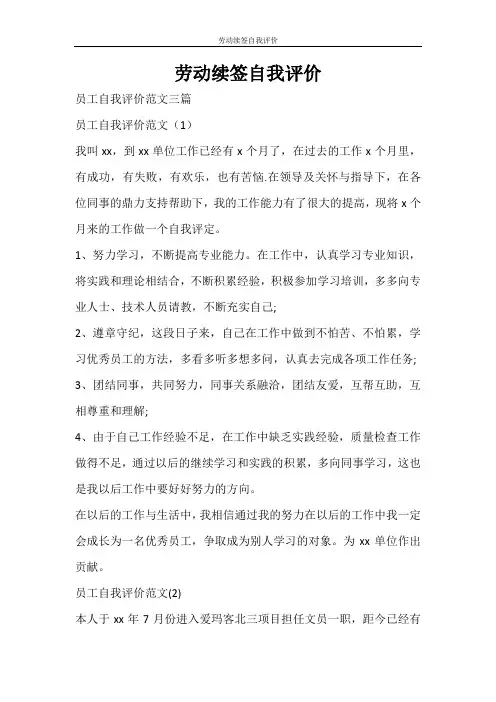 劳动续签自我评价

劳动续签自我评价

员工自我评价范文三篇

员工自我评价范文（1）

我叫 xx，到 xx 单位工作已经有 x 个月了，在过去的工作 x 个月里，有成功，有失败，有欢乐，也有苦恼.在领导及关怀与指导下，在各位同事的鼎力支持帮助下，我的工作能力有了很大的提高，现将 x 个月来的工作做一个自我评定。

1、努力学习，不断提高专业能力。在工作中，认真学习专业知识，将实践和理论相结合，不断积累经验，积极参加学习培训，多多向专业人士、技术人员请教，不断充实自己;

2、遵章守纪，这段日子来，自己在工作中做到不怕苦、不怕累，学习优秀员工的方法，多看多听多想多问，认真去完成各项工作任务;

3、团结同事，共同努力，同事关系融洽，团结友爱，互帮互助，互相尊重和理解;

4、由于自己工作经验不足，在工作中缺乏实践经验，质量检查工作做得不足，通过以后的继续学习和实践的积累，多向同事学习，这也是我以后工作中要好好努力的方向。

在以后的工作与生活中，我相信通过我的努力在以后的工作中我一定会成长为一名优秀员工，争取成为别人学习的对象。为 xx 单位作出贡献。

员工自我评价范文(2)

本人于 xx 年 7 月份进入爱玛客北三项目担任文员一职，距今已经有